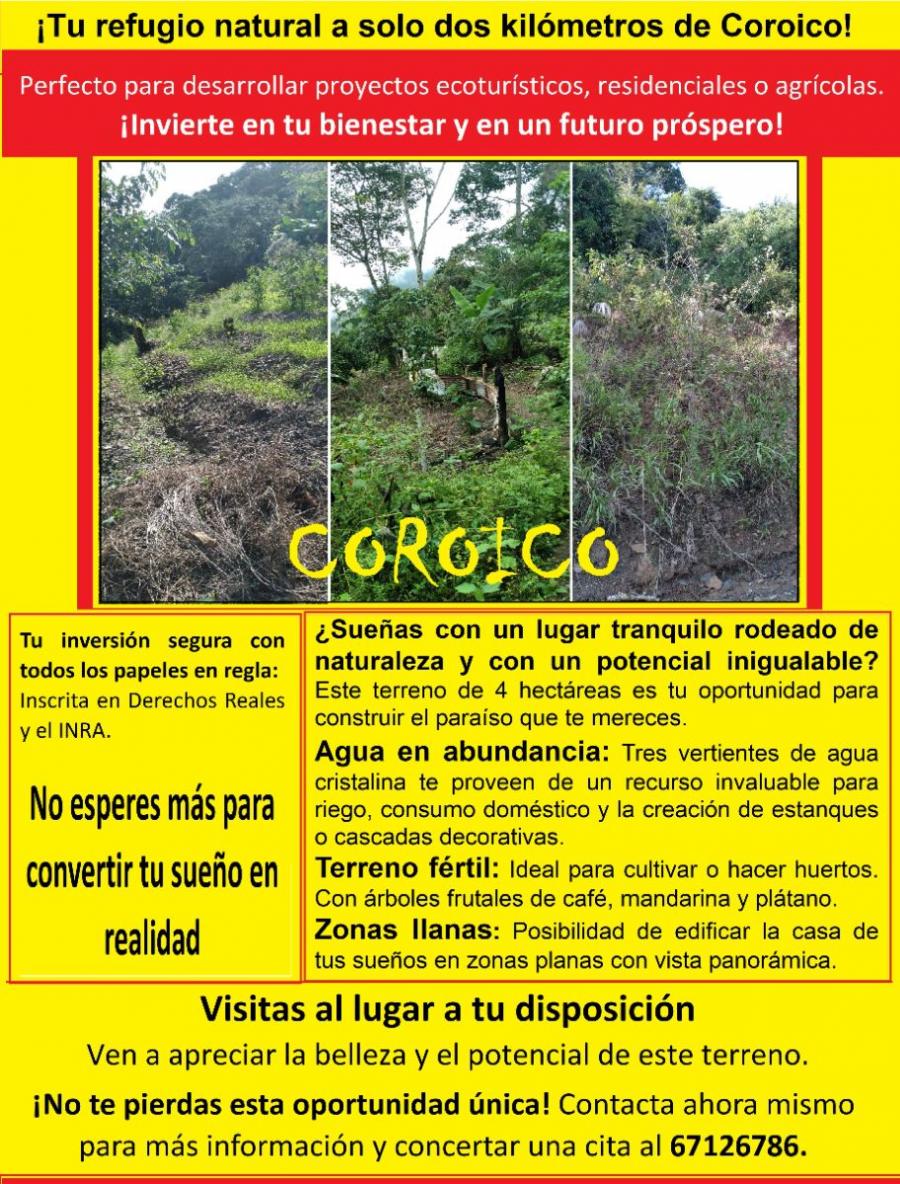 ¡Tu refugio natural a solo dos kilómetros de Coroico!

Perfecto para desarrollar proyectos ecoturísticos, residenciales o agrícolas.

¡Invierte en tu bienestar y en un futuro próspero!

COROICO

Tu inversión segura con todos los papeles en regla: Inscrita en Derechos Reales y el INRA.

No esperes más para convertir tu sueño en realidad

¿Sueñas con un lugar tranquilo rodeado de naturaleza y con un potencial inigualable? Este terreno de 4 hectáreas es tu oportunidad para construir el paraíso que te mereces.

Agua en abundancia: Tres vertientes de agua cristalina te proveen de un recurso invaluable para riego, consumo doméstico y la creación de estanques o cascadas decorativas.

Terreno fértil: Ideal para cultivar o hacer huertos. Con árboles frutales de café, mandarina y plátano.

Zonas llanas: Posibilidad de edificar la casa de tus sueños en zonas planas con vista panorámica.

Visitas al lugar a tu disposición

Ven a apreciar la belleza y el potencial de este terreno.

¡No te pierdas esta oportunidad única! Contacta ahora mismo para más información y concertar una cita al 67126786.